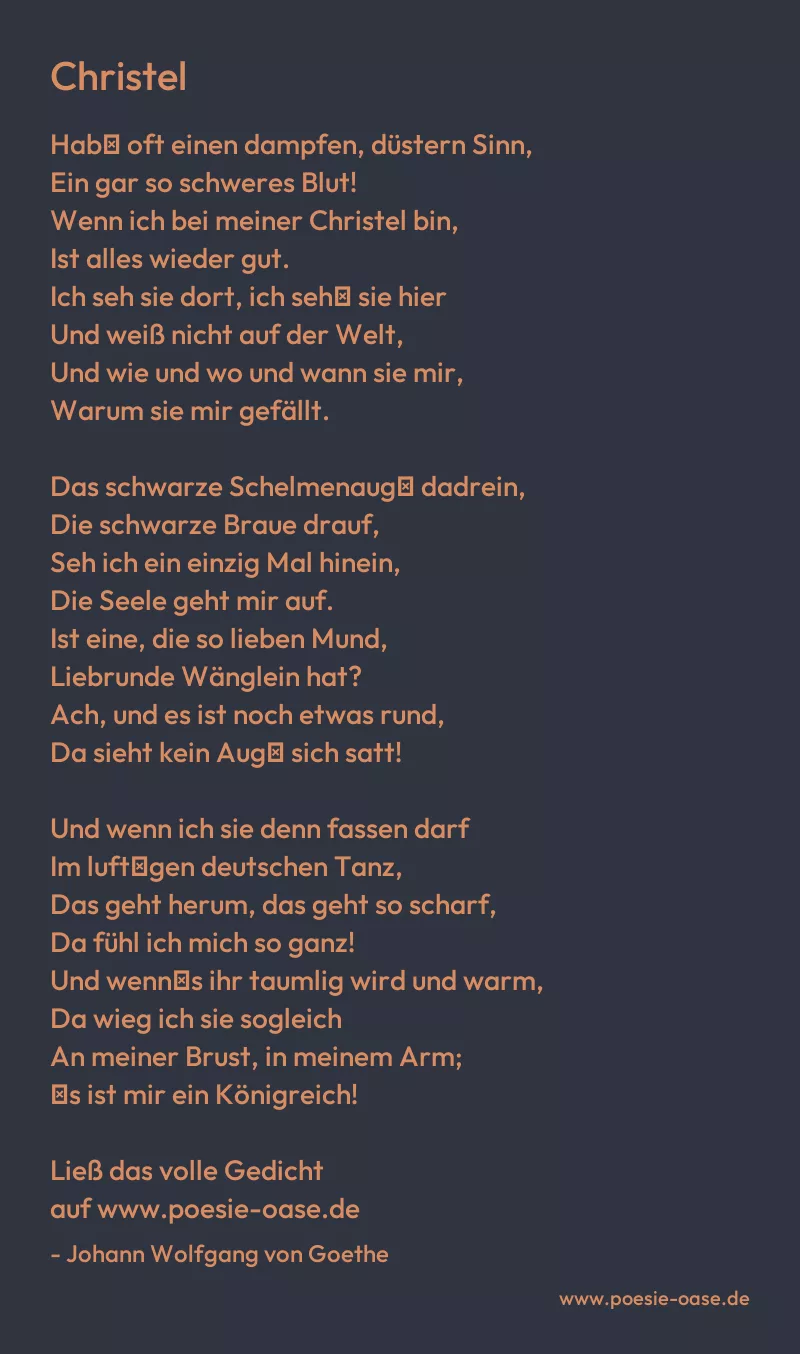 Christel

Hab⊠ oft einen dampfen, düstern Sinn,
Ein gar so schweres Blut!
Wenn ich bei meiner Christel bin,
Ist alles wieder gut.
Ich seh sie dort, ich seh⊠ sie hier
Und weiß nicht auf der Welt,
Und wie und wo und wann sie mir,
Warum sie mir gefällt.

Das schwarze Schelmenaug⊠ dadrein,
Die schwarze Braue drauf,
Seh ich ein einzig Mal hinein,
Die Seele geht mir auf.
Ist eine, die so lieben Mund,
Liebrunde Wänglein hat?
Ach, und es ist noch etwas rund,
Da sieht kein Aug⊠ sich satt!

Und wenn ich sie denn fassen darf
Im luft⊠gen deutschen Tanz,
Das geht herum, das geht so scharf,
Da fühl ich mich so ganz!
Und wenn⊠s ihr taumlig wird und warm,
Da wieg ich sie sogleich
An meiner Brust, in meinem Arm;
⊠s ist mir ein Königreich!

Ließ das volle Gedicht
auf www.poesie-oase.de

- Johann Wolfgang von Goethe

www.poesie-oase.de